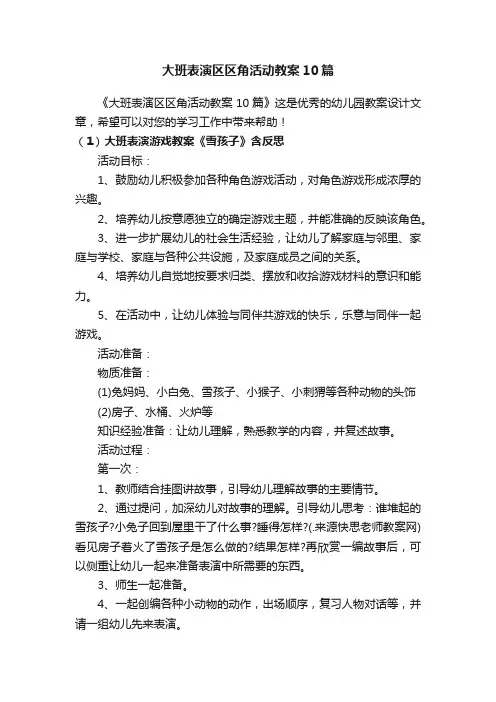 大班表演区区角活动教案10篇

《大班表演区区角活动教案10篇》这是优秀的幼儿园教案设计文章，希望可以对您的学习工作中带来帮助！

（1）大班表演游戏教案《雪孩子》含反思

活动目标：

1、鼓励幼儿积极参加各种角色游戏活动，对角色游戏形成浓厚的兴趣。

2、培养幼儿按意愿独立的确定游戏主题，并能准确的反映该角色。

3、进一步扩展幼儿的社会生活经验，让幼儿了解家庭与邻里、家庭与学校、家庭与各种公共设施，及家庭成员之间的关系。

4、培养幼儿自觉地按要求归类、摆放和收拾游戏材料的意识和能力。

5、在活动中，让幼儿体验与同伴共游戏的快乐，乐意与同伴一起游戏。

活动准备：

物质准备：

(1)兔妈妈、小白兔、雪孩子、小猴子、小刺猬等各种动物的头饰

(2)房子、水桶、火炉等

知识经验准备：让幼儿理解，熟悉教学的内容，并复述故事。

活动过程：

第一次：

1、教师结合挂图讲故事，引导幼儿理解故事的主要情节。

2、通过提问，加深幼儿对故事的理解。引导幼儿思考：谁堆起的雪孩子?小兔子回到屋里干了什么事?睡得怎样?(.来源快思老师教案网)看见房子着火了雪孩子是怎么做的?结果怎样?再欣赏一编故事后，可以侧重让幼儿一起来准备表演中所需要的东西。

3、师生一起准备。

4、一起创编各种小动物的动作，出场顺序，复习人物对话等，并请一组幼儿先来表演。